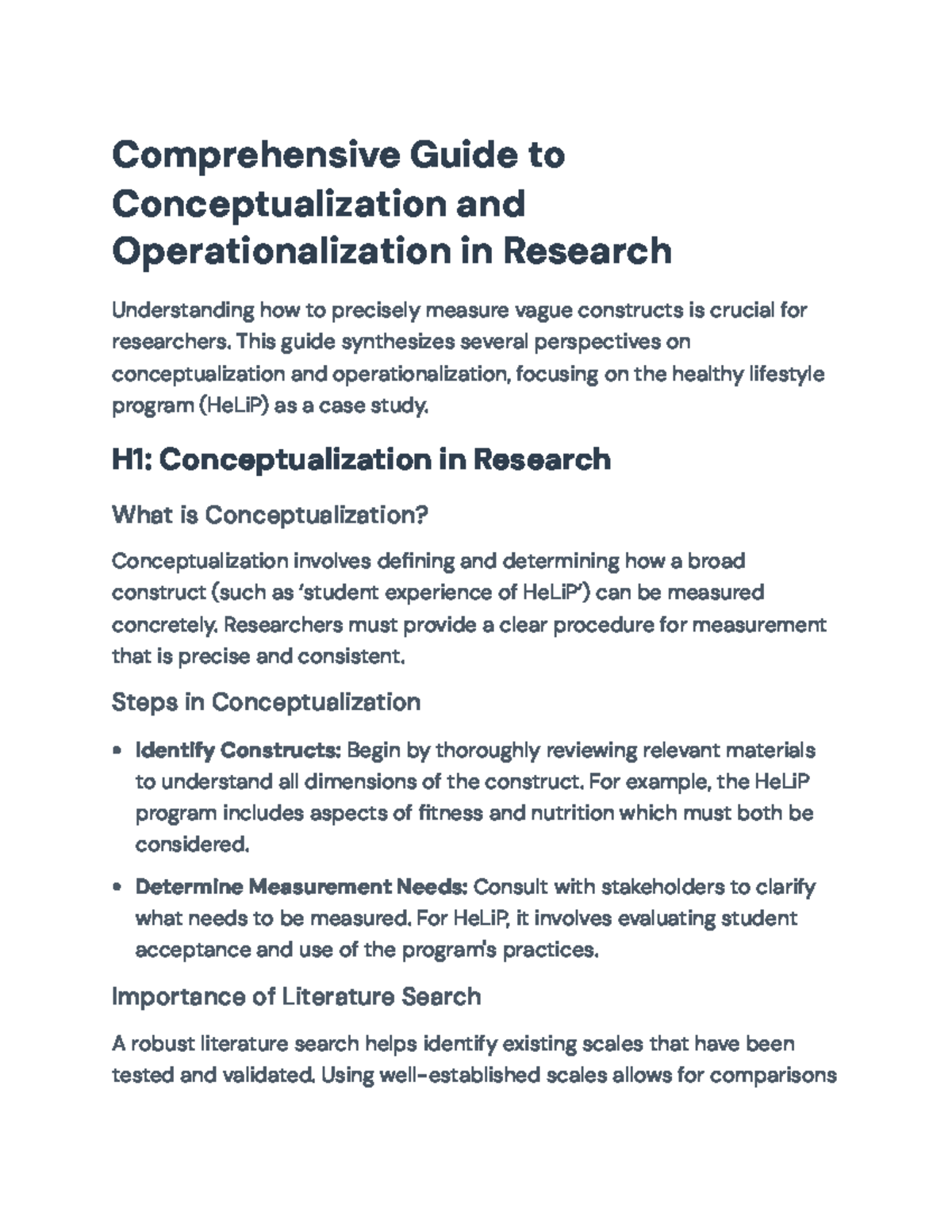 Comprehensive Guide to Conceptualization and Operationalization in Research

Understanding how to precisely measure vague constructs is crucial for researchers. This guide synthesizes several perspectives on conceptualization and operationalization, focusing on the healthy lifestyle program (HeLiP) as a case study.

H1: Conceptualization in Research

What is Conceptualization?

Conceptualization involves defining and determining how a broad construct (such as 'student experience of HeLiP') can be measured concretely. Researchers must provide a clear procedure for measurement that is precise and consistent.

Steps in Conceptualization

• Identify Constructs: Begin by thoroughly reviewing relevant materials to understand all dimensions of the construct. For example, the HeLiP program includes aspects of fitness and nutrition which must both be considered.

• Determine Measurement Needs: Consult with stakeholders to clarify what needs to be measured. For HeLiP, it involves evaluating student acceptance and use of the program's practices.

Importance of Literature Search

A robust literature search helps identify existing scales that have been tested and validated. Using well-established scales allows for comparisons